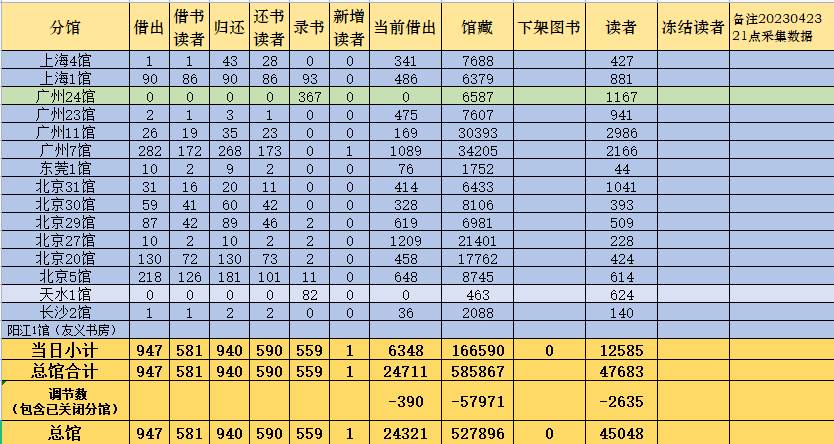 | 分馆 | 借出 | 借书读者 | 归还 | 还书读者 | 录书 | 新增读者 | 当前借出 | 馆藏 | 下架图书 | 读者 | 冻结读者 | 备注20230423 21点采集数据 |
|---|---|---|---|---|---|---|---|---|---|---|---|---|
| 上海4馆 | 1 | 1 | 43 | 28 | 0 | 0 | 341 | 7688 | | 427 | | |
| 上海1馆 | 90 | 86 | 90 | 86 | 93 | 0 | 486 | 6379 | | 881 | | |
| 广州24馆 | 0 | 0 | 0 | 0 | 367 | 0 | 0 | 6587 | | 1167 | | |
| 广州23馆 | 2 | 1 | 3 | 1 | 0 | 0 | 475 | 7607 | | 941 | | |
| 广州11馆 | 26 | 19 | 35 | 23 | 0 | 0 | 169 | 30393 | | 2986 | | |
| 广州7馆 | 282 | 172 | 268 | 173 | 0 | 1 | 1089 | 34205 | | 2166 | | |
| 东莞1馆 | 10 | 2 | 9 | 2 | 0 | 0 | 76 | 1752 | | 44 | | |
| 北京31馆 | 31 | 16 | 20 | 11 | 0 | 0 | 414 | 6433 | | 1041 | | |
| 北京30馆 | 59 | 41 | 60 | 42 | 0 | 0 | 328 | 8106 | | 393 | | |
| 北京29馆 | 87 | 42 | 89 | 46 | 2 | 0 | 619 | 6981 | | 509 | | |
| 北京27馆 | 10 | 2 | 10 | 2 | 2 | 0 | 1209 | 21401 | | 228 | | |
| 北京20馆 | 130 | 72 | 130 | 73 | 2 | 0 | 458 | 17762 | | 424 | | |
| 北京5馆 | 218 | 126 | 181 | 101 | 11 | 0 | 648 | 8745 | | 614 | | |
| 天水1馆 | 0 | 0 | 0 | 0 | 82 | 0 | 0 | 463 | | 624 | | |
| 长沙2馆 | 1 | 1 | 2 | 2 | 0 | 0 | 36 | 2088 | | 140 | | |
| 阳江1馆（友义书房） | | | | | | | | | | | | |
| 当日小计 | 947 | 581 | 940 | 590 | 559 | 1 | 6348 | 166590 | 0 | 12585 | | |
| 总馆合计 | 947 | 581 | 940 | 590 | 559 | 1 | 24711 | 585867 | | 47683 | | |
| 调节数（包含已关闭分馆） | | | | | | | -390 | -57971 | | -2635 | | |
| 总馆 | 947 | 581 | 940 | 590 | 559 | 1 | 24321 | 527896 | 0 | 45048 | | |